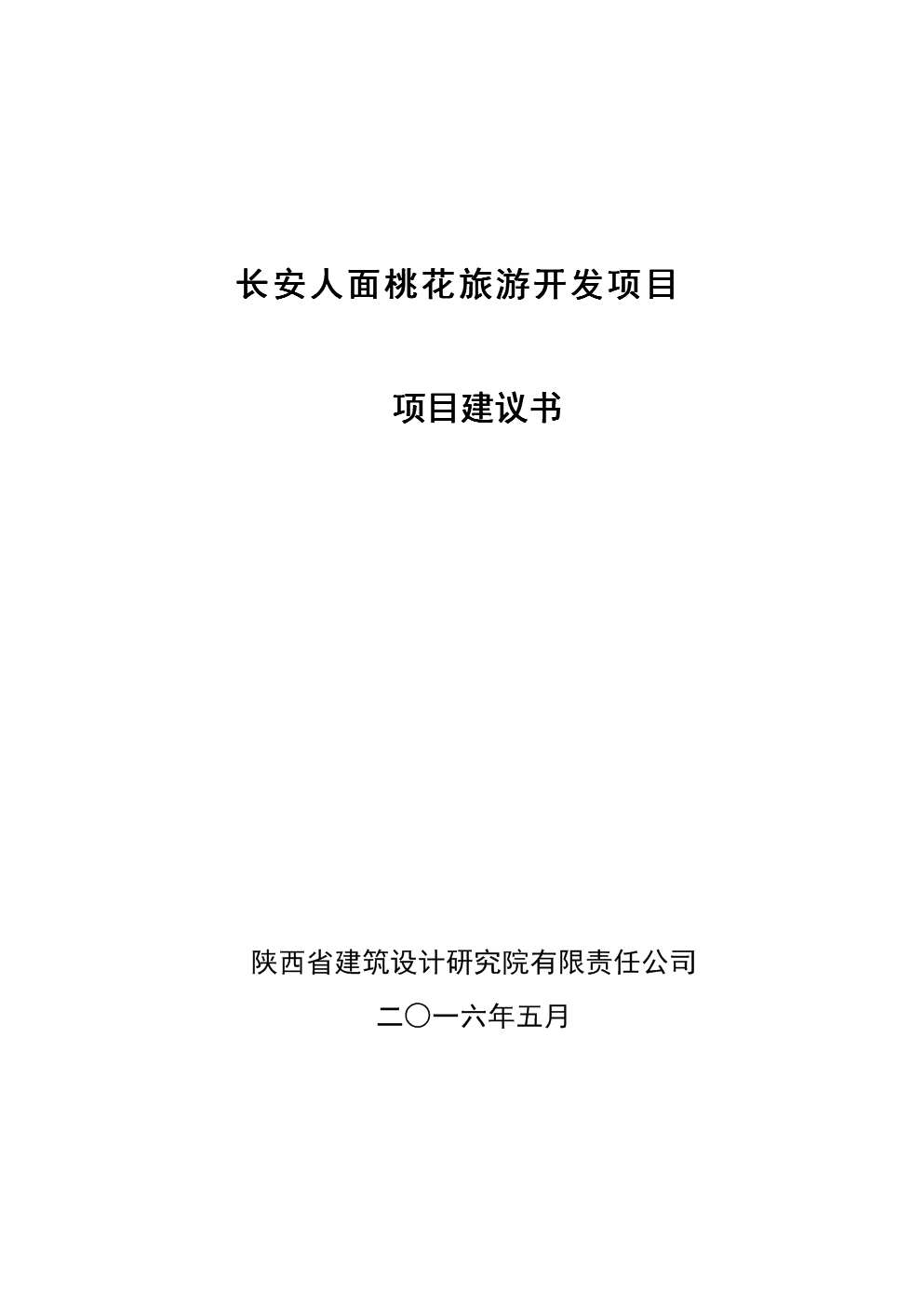 长安人面桃花旅游开发项目

项目建议书

陕西省建筑设计研究院有限责任公司

二〇一六年五月